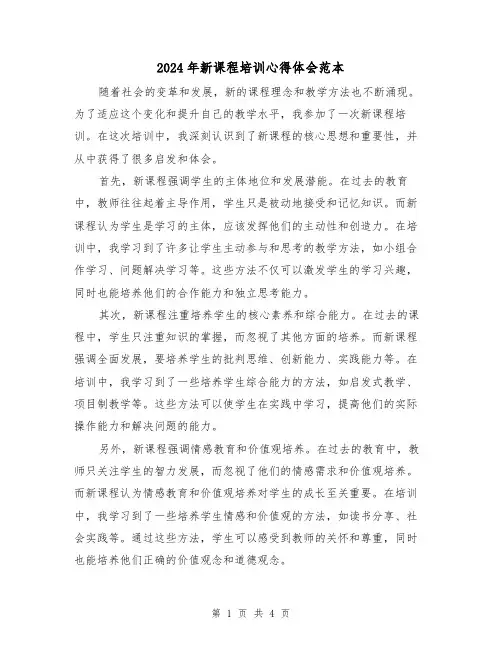 2024年新课程培训心得体会范本

随着社会的变革和发展，新的课程理念和教学方法也不断涌现。为了适应这个变化和提升自己的教学水平，我参加了一次新课程培训。在这次培训中，我深刻认识到了新课程的核心思想和重要性，并从中获得了很多启发和体会。

首先，新课程强调学生的主体地位和发展潜能。在过去的教育中，教师往往起着主导作用，学生只是被动地接受和记忆知识。而新课程认为学生是学习的主体，应该发挥他们的主动性和创造力。在培训中，我学习到了许多让学生主动参与和思考的教学方法，如小组合作学习、问题解决学习等。这些方法不仅可以激发学生的学习兴趣，同时也能培养他们的合作能力和独立思考能力。

其次，新课程注重培养学生的核心素养和综合能力。在过去的课程中，学生只注重知识的掌握，而忽视了其他方面的培养。而新课程强调全面发展，要培养学生的批判思维、创新能力、实践能力等。在培训中，我学习到了一些培养学生综合能力的方法，如启发式教学、项目制教学等。这些方法可以使学生在实践中学习，提高他们的实际操作能力和解决问题的能力。

另外，新课程强调情感教育和价值观培养。在过去的教育中，教师只关注学生的智力发展，而忽视了他们的情感需求和价值观培养。而新课程认为情感教育和价值观培养对学生的成长至关重要。在培训中，我学习到了一些培养学生情感和价值观的方法，如读书分享、社会实践等。通过这些方法，学生可以感受到教师的关怀和尊重，同时也能培养他们正确的价值观念和道德观念。

第 1 页 共 4 页